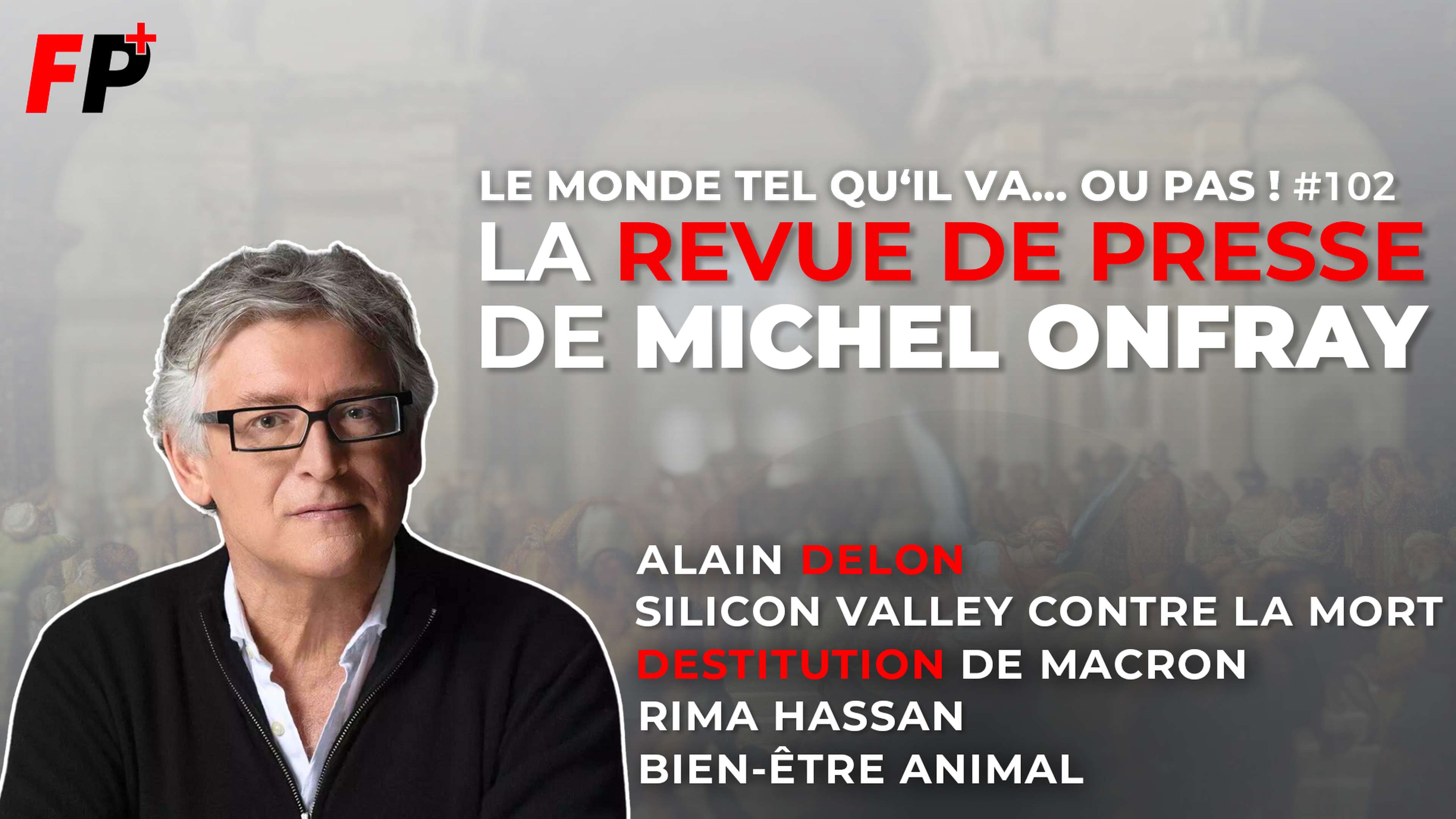 FP+

LE MONDE TEL QU'IL VA... OU PAS ! #102
LA REVUE DE PRESSE DE MICHEL ONFRAY

ALAIN DELON
SILICON VALLEY CONTRE LA MORT
DESTITUTION DE MACRON
RIMA HASSAN
BIEN-ÊTRE ANIMAL